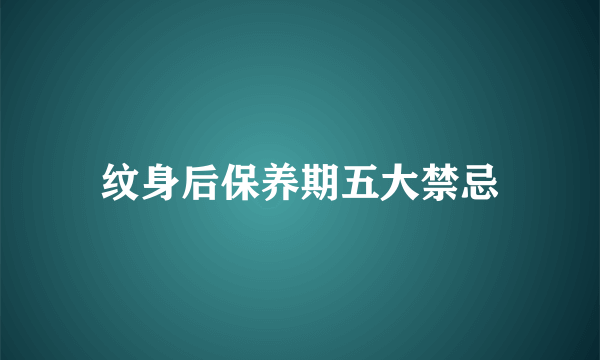 纹身后保养期五大禁忌